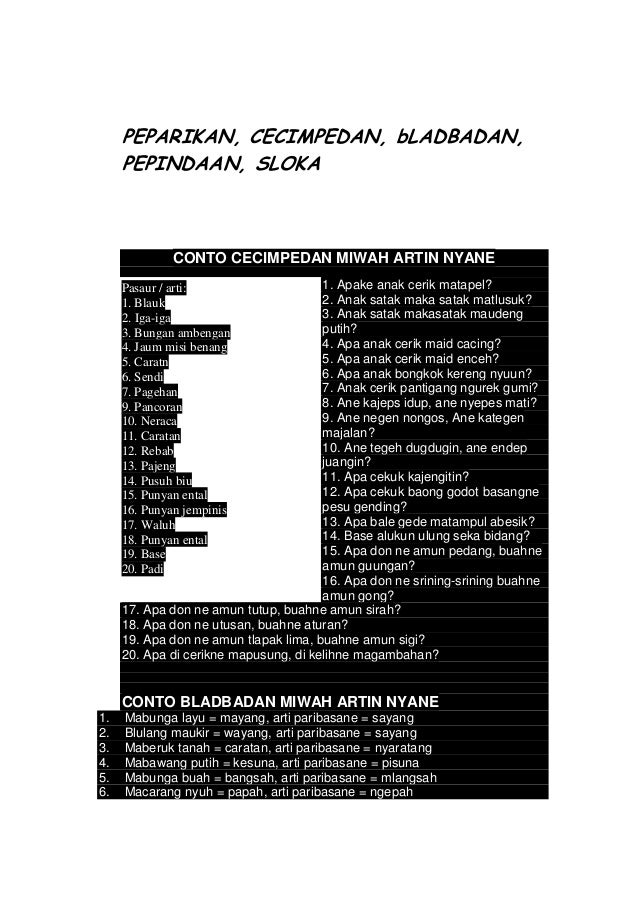 PEPARIKAN, CECIMPEDAN, bLADBADAN, PEPINDAAN, SLOKA

CONTO CECIMPEDAN MIWAH ARTIN NYANE

Pasaur / arti:
1. Blauk
2. Iga-iga
3. Bungan ambengan
4. Jaum misi benang
5. Caratn
6. Sendi
7. Pagehan
9. Pancoran
10. Neraca
11. Caratan
12. Rebab
13. Pajeng
14. Pusuh biu
15. Punyan ental
16. Punyan jempinis
17. Waluh
18. Punyan ental
19. Base
20. Padi

1. Apake anak cerik matapel?
2. Anak satak maka satak matlusuk?
3. Anak satak makasatak maudeng putih?
4. Apa anak cerik maid cacing?
5. Apa anak cerik maid enceh?
6. Apa anak bongkok kereng nyuun?
7. Anak cerik pantigang ngurek gumi?
8. Ane kajeps idup, ane nyepes mati?
9. Ane negen nongos, Ane kategen majalan?
10. Ane tegeh dugdugin, ane endep juangin?
11. Apa cekuk kajengitin?
12. Apa cekuk baong godot basangne pesu gending?
13. Apa bale gede matampul abesik?
14. Base alukun ulung seka bidang?
15. Apa don ne amun pedang, buahne amun guungan?
16. Apa don ne srining-srining buahne amun gong?
17. Apa don ne amun tutup, buahne amun sirah?
18. Apa don ne utusan, buahne aturan?
19. Apa don ne amun tlapak lima, buahne amun sigi?
20. Apa di cerikne mapusung, di kelihne magambahan?

CONTO BLADBADAN MIWAH ARTIN NYANE
1. Mabunga layu = mayang, arti paribasane = sayang
2. Blulang maukir = wayang, arti paribasane = sayang
3. Maberuk tanah = caratan, arti paribasane = nyaratang
4. Mabawang putih = kesuna, arti paribasane = pisuna
5. Mabunga buah = bangsah, arti paribasane = mlangsah
6. Macarang nyuh = papah, arti paribasane = ngepah